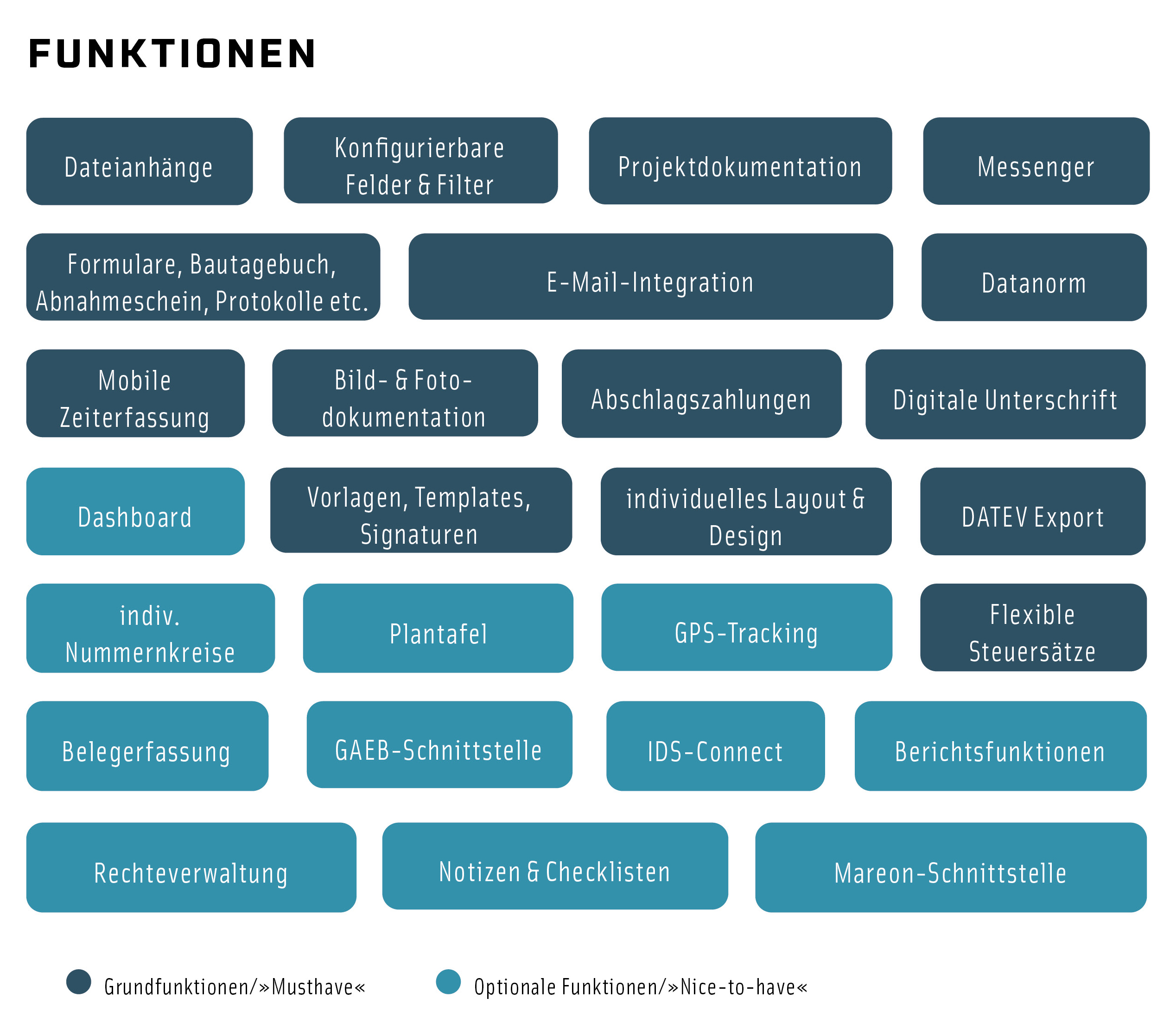 FUNKTIONEN

Dateianhänge

Konfigurierbare Felder & Filter

Projektdokumentation

Messenger

Formulare, Bautagebuch, Abnahmeschein, Protokolle etc.

E-Mail-Integration

Datanorm

Mobile Zeiterfassung

Bild- & Foto-dokumentation

Abschlagszahlungen

Digitale Unterschrift

Dashboard

Vorlagen, Templates, Signaturen

individuelles Layout & Design

DATEV Export

indiv. Nummernkreise

Plantafel

GPS-Tracking

Flexible Steuersätze

Belegerfassung

GAEB-Schnittstelle

IDS-Connect

Berichtsfunktionen

Rechteverwaltung

Notizen & Checklisten

Mareon-Schnittstelle

Grundfunktionen/»Musthave«

Optionale Funktionen/»Nice-to-have«